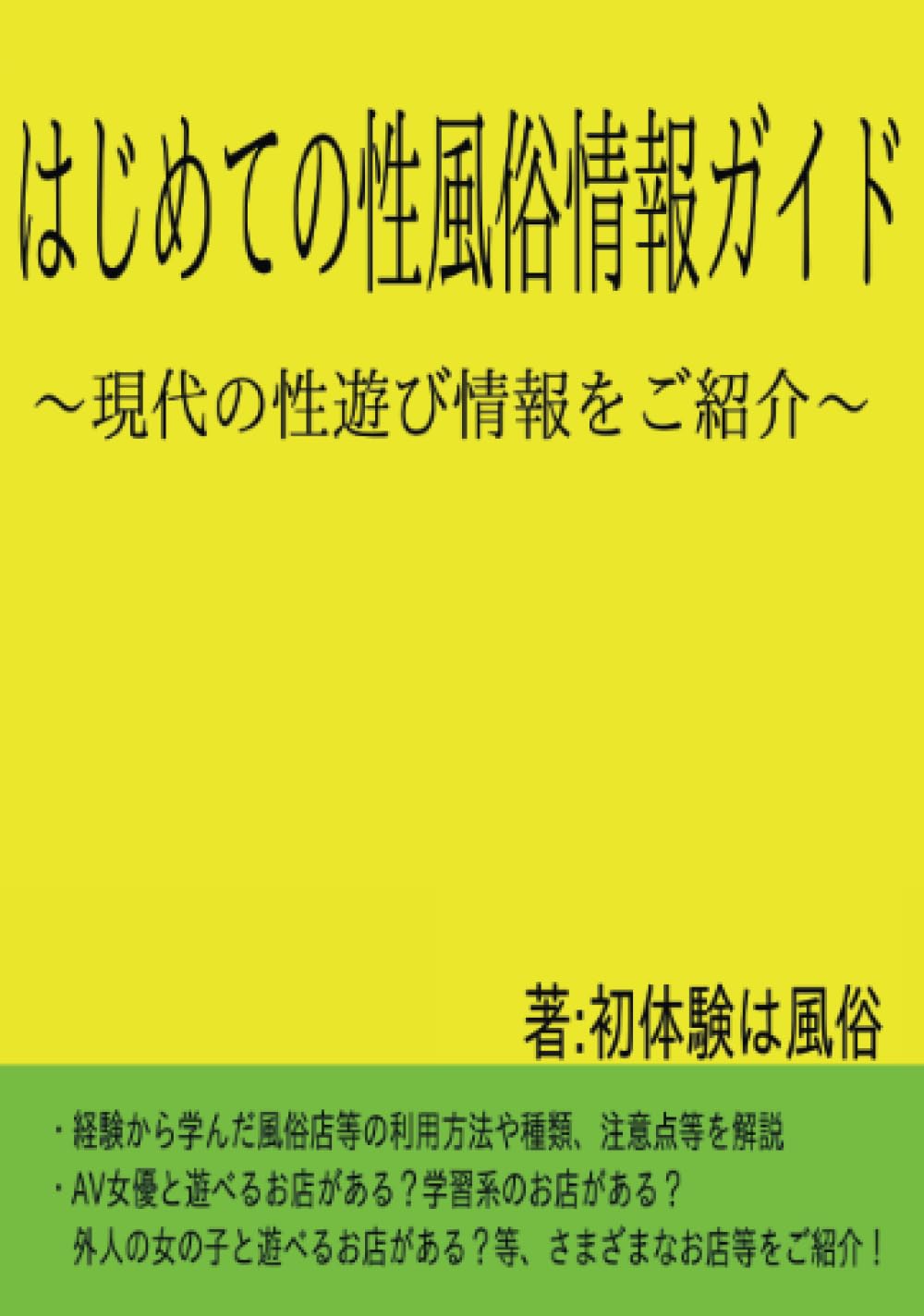 はじめての性風俗情報ガイド

～現代の性遊び情報をご紹介～

著:初体験は風俗

・経験から学んだ風俗店等の利用方法や種類、注意点等を解説
・AV女優と遊べるお店がある？学習系のお店がある？
外人の女の子と遊べるお店がある？等、さまざまなお店等をご紹介！